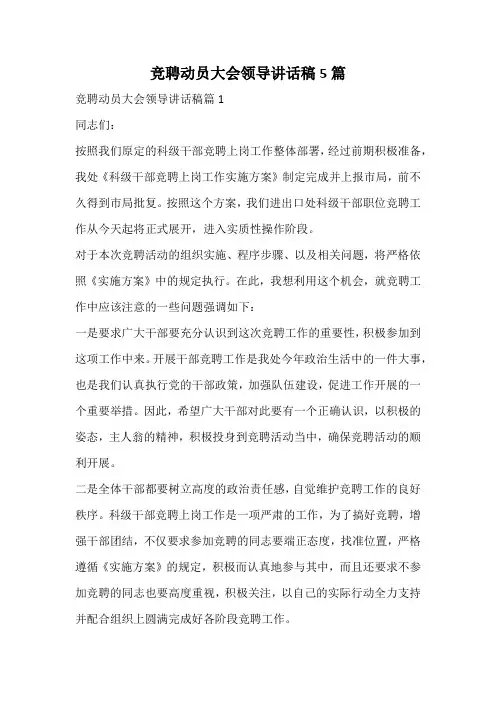 竞聘动员大会领导讲话稿5篇

竞聘动员大会领导讲话稿篇1

同志们：

按照我们原定的科级干部竞聘上岗工作整体部署，经过前期积极准备，我处《科级干部竞聘上岗工作实施方案》制定完成并上报市局，前不久得到市局批复。按照这个方案，我们进出口处科级干部职位竞聘工作从今天起将正式展开，进入实质性操作阶段。

对于本次竞聘活动的组织实施、程序步骤、以及相关问题，将严格依照《实施方案》中的规定执行。在此，我想利用这个机会，就竞聘工作中应该注意的一些问题强调如下：

一是要求广大干部要充分认识到这次竞聘工作的重要性，积极参加到这项工作中来。开展干部竞聘工作是我处今年政治生活中的一件大事，也是我们认真执行党的干部政策，加强队伍建设，促进工作开展的一个重要举措。因此，希望广大干部对此要有一个正确认识，以积极的姿态，主人翁的精神，积极投身到竞聘活动当中，确保竞聘活动的顺利开展。

二是全体干部都要树立高度的政治责任感，自觉维护竞聘工作的良好秩序。科级干部竞聘上岗工作是一项严肃的工作，为了搞好竞聘，增强干部团结，不仅要求参加竞聘的同志要端正态度，找准位置，严格遵循《实施方案》的规定，积极而认真地参与其中，而且还要求不参加竞聘的同志也要高度重视，积极关注，以自己的实际行动全力支持并配合组织上圆满完成好各阶段竞聘工作。